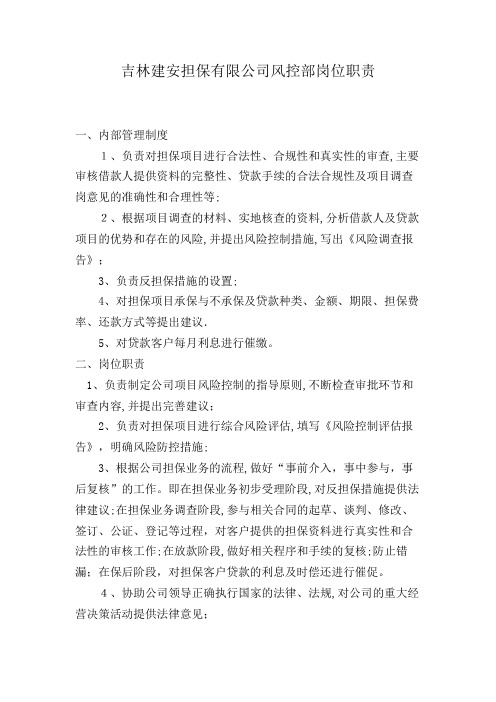 吉林建安担保有限公司风控部岗位职责

一、内部管理制度

1、负责对担保项目进行合法性、合规性和真实性的审查,主要审核借款人提供资料的完整性、贷款手续的合法合规性及项目调查岗意见的准确性和合理性等;

2、根据项目调查的材料、实地核查的资料,分析借款人及贷款项目的优势和存在的风险,并提出风险控制措施,写出《风险调查报告》;

3、负责反担保措施的设置;

4、对担保项目承保与不承保及贷款种类、金额、期限、担保费率、还款方式等提出建议.

5、对贷款客户每月利息进行催缴。

二、岗位职责

1、负责制定公司项目风险控制的指导原则,不断检查审批环节和审查内容,并提出完善建议;

2、负责对担保项目进行综合风险评估,填写《风险控制评估报告》,明确风险防控措施;

3、根据公司担保业务的流程,做好“事前介入,事中参与,事后复核”的工作。即在担保业务初步受理阶段,对反担保措施提供法律建议;在担保业务调查阶段,参与相关合同的起草、谈判、修改、签订、公证、登记等过程,对客户提供的担保资料进行真实性和合法性的审核工作;在放款阶段,做好相关程序和手续的复核;防止错漏;在保后阶段,对担保客户贷款的利息及时偿还进行催促。

4、协助公司领导正确执行国家的法律、法规,对公司的重大经营决策活动提供法律意见;